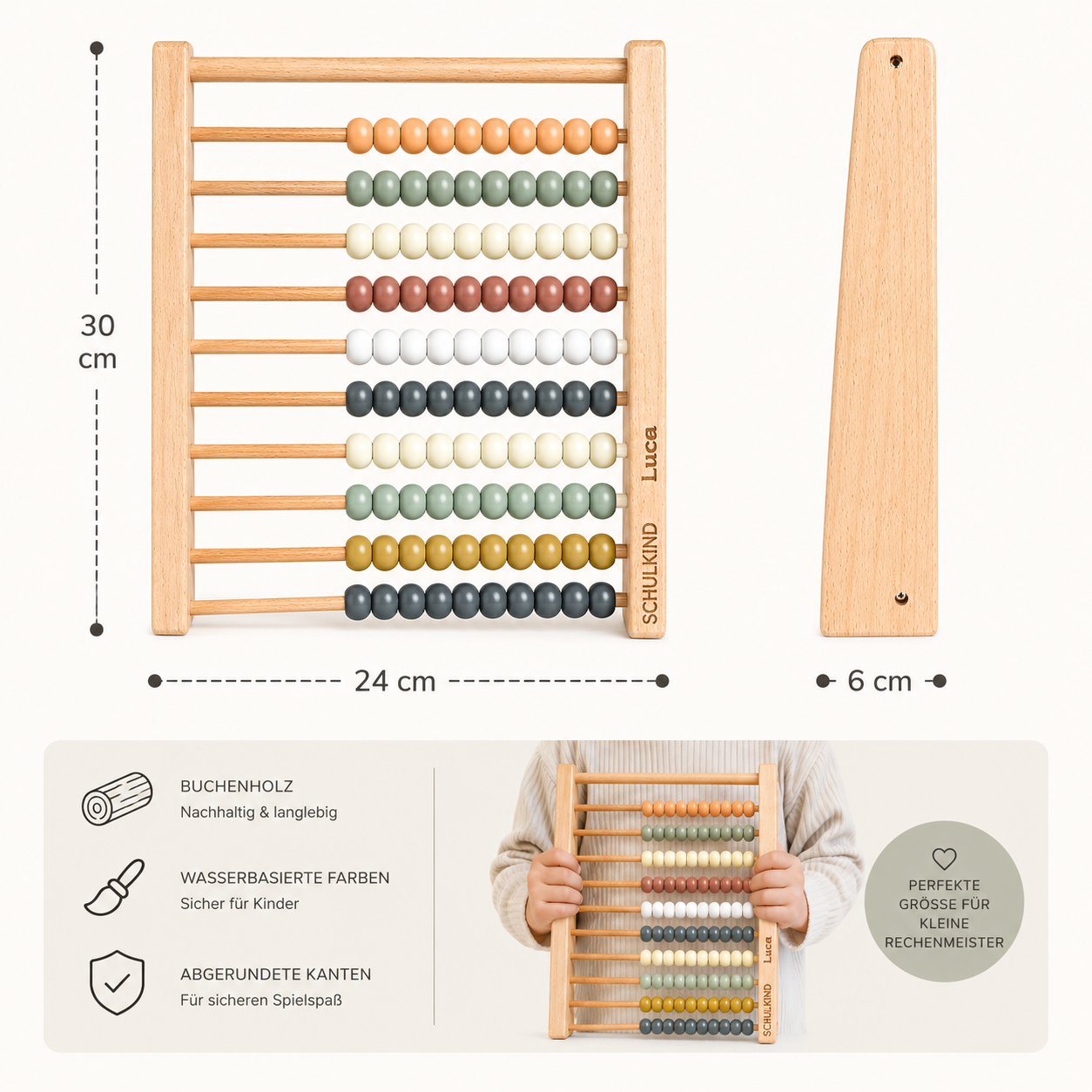 30
cm

Luca

SCHULKIND

24 cm

6 cm

BUCHENHOLZ
Nachhaltig & langlebig

WASSERBASIERTE FARBEN
Sicher für Kinder

ABGERUNDETE KANTEN
Für sicheren Spielspaß

Luca

SCHULKIND

PERFEKTE
GRÖSSE FÜR
KLEINE
RECHENMEISTER